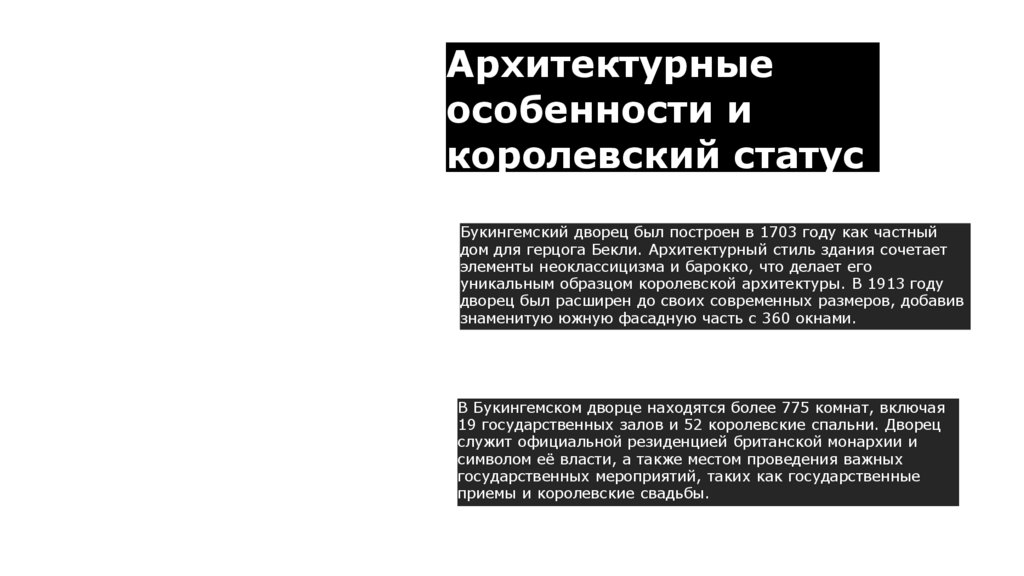 Архитектурные особенности и королевский статус

Букингемский дворец был построен в 1703 году как частный дом для герцога Бекли. Архитектурный стиль здания сочетает элементы неоклассицизма и барокко, что делает его уникальным образцом королевской архитектуры. В 1913 году дворец был расширен до своих современных размеров, добавив знаменитую южную фасадную часть с 360 окнами.

В Букингемском дворце находятся более 775 комнат, включая 19 государственных залов и 52 королевские спальни. Дворец служит официальной резиденцией британской монархии и символом её власти, а также местом проведения важных государственных мероприятий, таких как государственные приемы и королевские свадьбы.